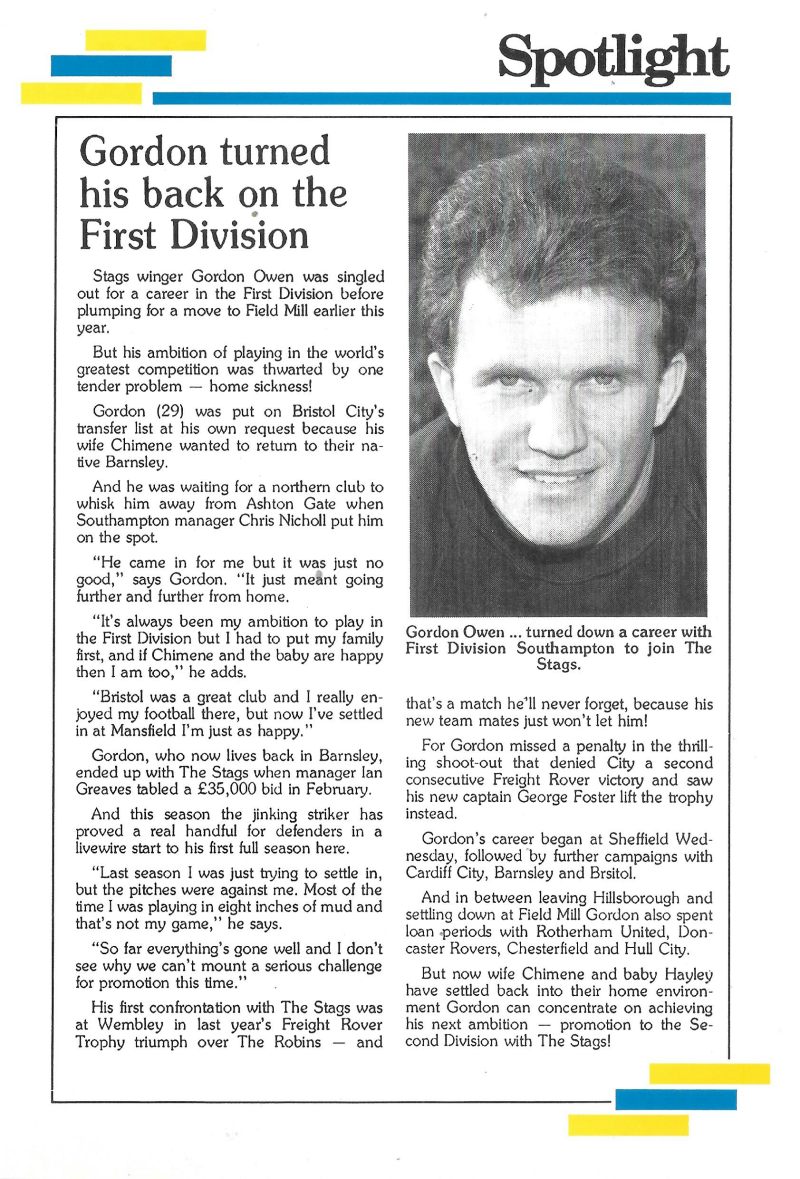 Spotlight

Gordon turned his back on the First Division

Stags winger Gordon Owen was singled out for a career in the First Division before plumping for a move to Field Mill earlier this year.

But his ambition of playing in the world's greatest competition was thwarted by one tender problem — home sickness!

Gordon (29) was put on Bristol City's transfer list at his own request because his wife Chimene wanted to return to their native Barnsley.

And he was waiting for a northern club to whisk him away from Ashton Gate when Southampton manager Chris Nicholl put him on the spot.

"He came in for me but it was just no good," says Gordon. "It just meant going further and further from home.

"It's always been my ambition to play in the First Division but I had to put my family first, and if Chimene and the baby are happy then I am too," he adds.

"Bristol was a great club and I really enjoyed my football there, but now I've settled in at Mansfield I'm just as happy."

Gordon, who now lives back in Barnsley, ended up with The Stags when manager Ian Greaves tabled a £35,000 bid in February.

And this season the jinking striker has proved a real handful for defenders in a livewire start to his first full season here.

"Last season I was just trying to settle in, but the pitches were against me. Most of the time I was playing in eight inches of mud and that's not my game," he says.

"So far everything's gone well and I don't see why we can't mount a serious challenge for promotion this time."

His first confrontation with The Stags was at Wembley in last year's Freight Rover Trophy triumph over The Robins — and

Gordon Owen ... turned down a career with First Division Southampton to join The Stags.

that's a match he'll never forget, because his new team mates just won't let him!

For Gordon missed a penalty in the thrilling shoot-out that denied City a second consecutive Freight Rover victory and saw his new captain George Foster lift the trophy instead.

Gordon's career began at Sheffield Wednesday, followed by further campaigns with Cardiff City, Barnsley and Brsitol.

And in between leaving Hillsborough and settling down at Field Mill Gordon also spent loan periods with Rotherham United, Doncaster Rovers, Chesterfield and Hull City.

But now wife Chimene and baby Hayley have settled back into their home environment Gordon can concentrate on achieving his next ambition — promotion to the Second Division with The Stags!